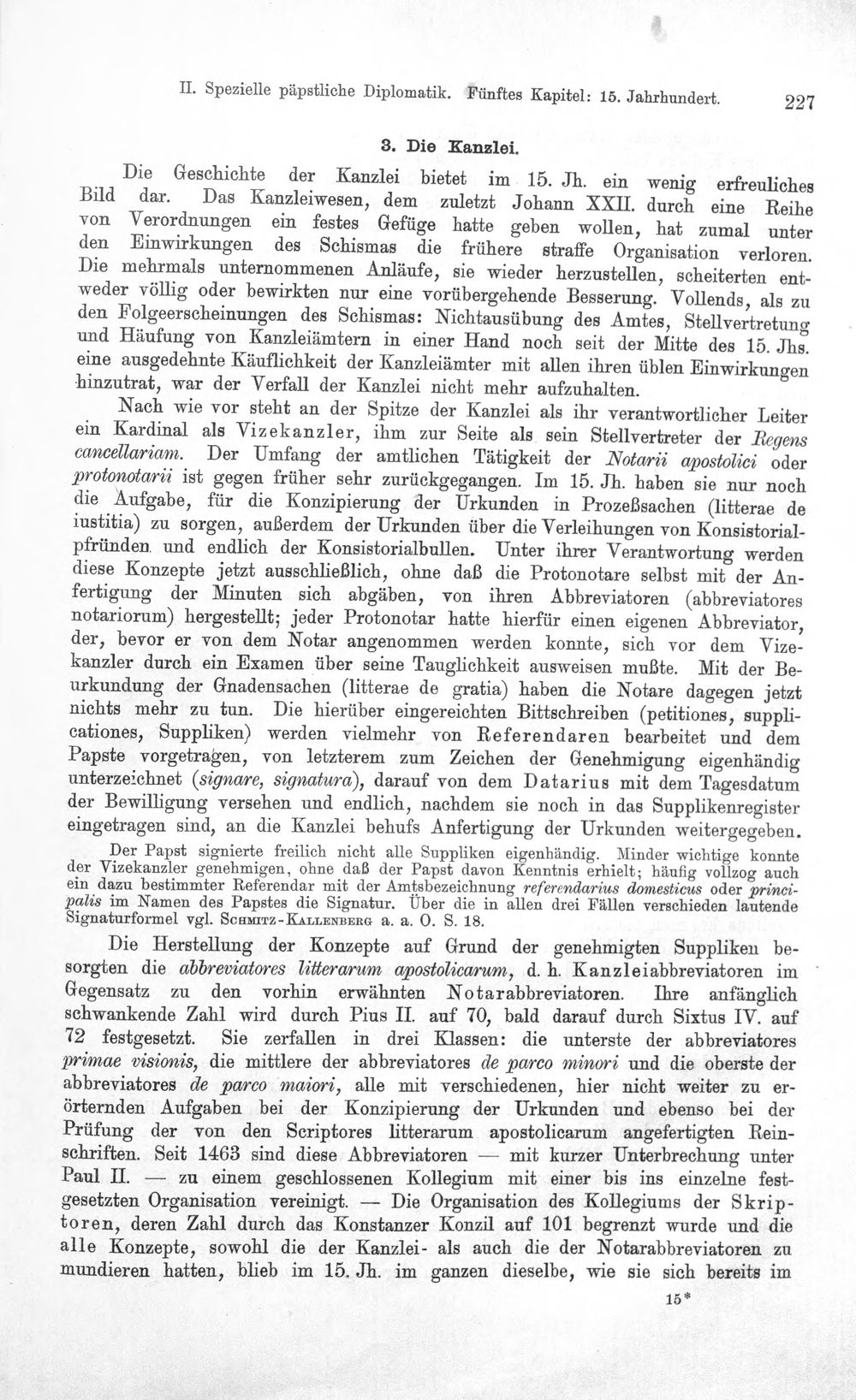 II. Spezielle päpstliche Diplomatik. Fünftes Kapitel: 15. Jahrhundert. 227

3. Die Kanzlei.

Die Geschichte der Kanzlei bietet im 15. Jh. ein wenig erfreuliches Bild dar. Das Kanzleiwesen, dem zuletzt Johann XXII. durch eine Reihe von Verordnungen ein festes Gefüge hatte geben wollen, hat zumal unter den Einwirkungen des Schismas die frühere straffe Organisation verloren. Die mehrmals unternommenen Anläufe, sie wieder herzustellen, scheiterten entweder völlig oder bewirkten nur eine vorübergehende Besserung. Vollends, als zu den Folgeerscheinungen des Schismas: Nichtausübung des Amtes, Stellvertretung und Häufung von Kanzleiämtern in einer Hand noch seit der Mitte des 15. Jhs. eine ausgedehnte Käuflichkeit der Kanzleiämter mit allen ihren üblen Einwirkungen hinzutrat, war der Verfall der Kanzlei nicht mehr aufzuhalten.

Nach wie vor steht an der Spitze der Kanzlei als ihr verantwortlicher Leiter ein Kardinal als Vizekanzler, ihm zur Seite als sein Stellvertreter der Regens cancellariam. Der Umfang der amtlichen Tätigkeit der Notarii apostolici oder protonotarii ist gegen früher sehr zurückgegangen. Im 15. Jh. haben sie nur noch die Aufgabe, für die Konzipierung der Urkunden in Prozeßsachen (litterae de iustitia) zu sorgen, außerdem der Urkunden über die Verleihungen von Konsistorialpfründen und endlich der Konsistorialbullen. Unter ihrer Verantwortung werden diese Konzepte jetzt ausschließlich, ohne daß die Protonotare selbst mit der Anfertigung der Minuten sich abgäben, von ihren Abbreviatoren (abbreviatores notariorum) hergestellt; jeder Protonotar hatte hierfür einen eigenen Abbreviator, der, bevor er von dem Notar angenommen werden konnte, sich vor dem Vizekanzler durch ein Examen über seine Tauglichkeit ausweisen mußte. Mit der Beurkundung der Gnadensachen (litterae de gratia) haben die Notare dagegen jetzt nichts mehr zu tun. Die hierüber eingereichten Bittschreiben (petitiones, supplicationes, Suppliken) werden vielmehr von Referendaren bearbeitet und dem Papste vorgetragen, von letzterem zum Zeichen der Genehmigung eigenhändig unterzeichnet (signare, signatura), darauf von dem Datarius mit dem Tagesdatum der Bewilligung versehen und endlich, nachdem sie noch in das Supplikenregister eingetragen sind, an die Kanzlei behufs Anfertigung der Urkunden weitergegeben.

Der Papst signierte freilich nicht alle Suppliken eigenhändig. Minder wichtige konnte der Vizekanzler genehmigen, ohne daß der Papst davon Kenntnis erhielt; häufig vollzog auch ein dazu bestimmter Referendar mit der Amtsbezeichnung referendarius domesticus oder principalis im Namen des Papstes die Signatur. Über die in allen drei Fällen verschieden lautende Signaturformel vgl. Schmitz-Kallenberg a. a. O. S. 18.

Die Herstellung der Konzepte auf Grund der genehmigten Suppliken besorgten die abbreviatores litterarum apostolicarum, d. h. Kanzleiabbreviatoren im Gegensatz zu den vorhin erwähnten Notarabbreviatoren. Ihre anfänglich schwankende Zahl wird durch Pius II. auf 70, bald darauf durch Sixtus IV. auf 72 festgesetzt. Sie zerfallen in drei Klassen: die unterste der abbreviatores primae visionis, die mittlere der abbreviatores de parco minori und die oberste der abbreviatores de parco maiori, alle mit verschiedenen, hier nicht weiter zu erörternden Aufgaben bei der Konzipierung der Urkunden und ebenso bei der Prüfung der von den Scriptores litterarum apostolicarum angefertigten Reinschriften. Seit 1463 sind diese Abbreviatoren — mit kurzer Unterbrechung unter Paul II. — zu einem geschlossenen Kollegium mit einer bis ins einzelne festgesetzten Organisation vereinigt. — Die Organisation des Kollegiums der Skriptoren, deren Zahl durch das Konstanzer Konzil auf 101 begrenzt wurde und die alle Konzepte, sowohl die der Kanzlei- als auch die der Notarabbreviatoren zu mundieren hatten, blieb im 15. Jh. im ganzen dieselbe, wie sie sich bereits im

15*